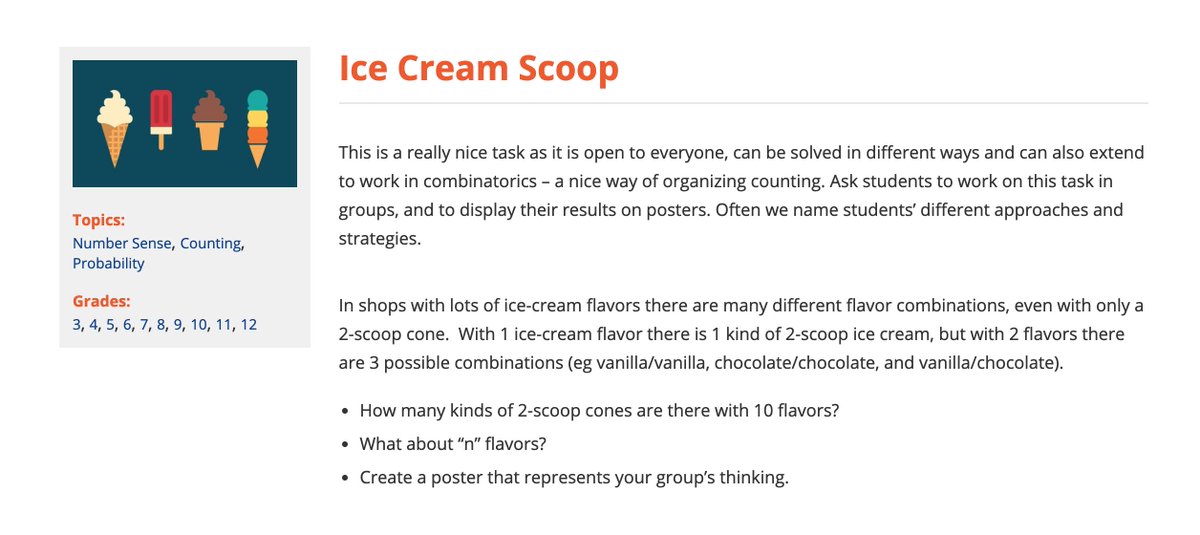 Topics:
Number Sense, Counting, Probability

Grades:
3, 4, 5, 6, 7, 8, 9, 10, 11, 12

Ice Cream Scoop

This is a really nice task as it is open to everyone, can be solved in different ways and can also extend to work in combinatorics – a nice way of organizing counting. Ask students to work on this task in groups, and to display their results on posters. Often we name students' different approaches and strategies.

In shops with lots of ice-cream flavors there are many different flavor combinations, even with only a 2-scoop cone.  With 1 ice-cream flavor there is 1 kind of 2-scoop ice cream, but with 2 flavors there are 3 possible combinations (eg vanilla/vanilla, chocolate/chocolate, and vanilla/chocolate).

• How many kinds of 2-scoop cones are there with 10 flavors?
• What about "n" flavors?
• Create a poster that represents your group's thinking.